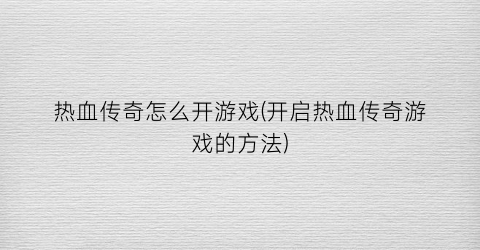 热血传奇怎么开游戏(开启热血传奇游戏的方法)